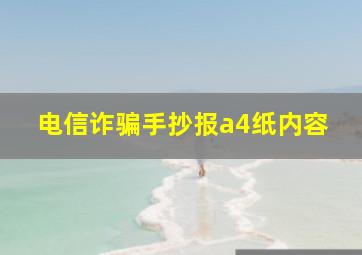 电信诈骗手抄报a4纸内容